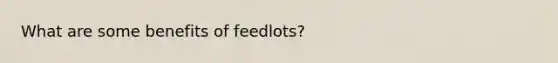 What are some benefits of feedlots?